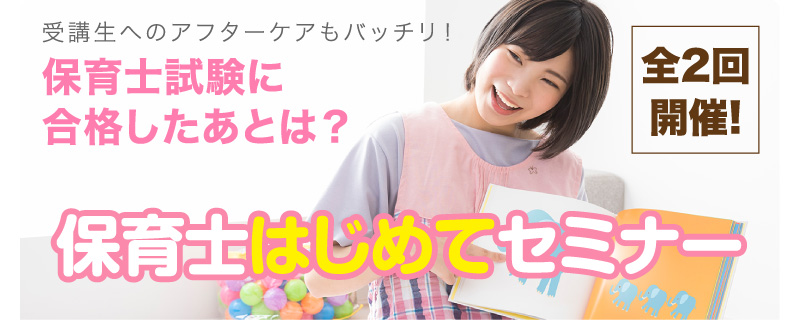 受講生へのアフターケアもバッチリ！

保育士試験に
合格したあとは？

全2回
開催!

保育士はじめてセミナー